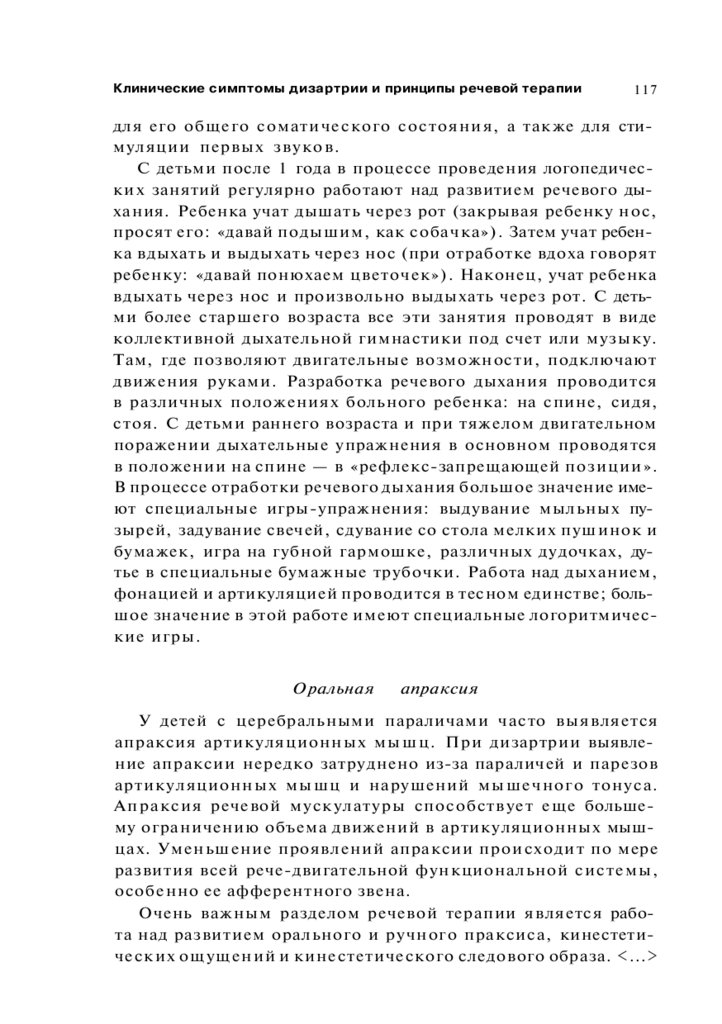 Клинические симптомы дизартрии и принципы речевой терапии 117

для его общего соматического состояния, а также для стимуляции первых звуков.

С детьми после 1 года в процессе проведения логопедических занятий регулярно работают над развитием речевого дыхания. Ребенка учат дышать через рот (закрывая ребенку нос, просят его: «давай подышим, как собачка»). Затем учат ребенка вдыхать и выдыхать через нос (при отработке вдоха говорят ребенку: «давай понюхаем цветочек»). Наконец, учат ребенка вдыхать через нос и произвольно выдыхать через рот. С детьми более старшего возраста все эти занятия проводят в виде коллективной дыхательной гимнастики под счет или музыку. Там, где позволяют двигательные возможности, подключают движения руками. Разработка речевого дыхания проводится в различных положениях больного ребенка: на спине, сидя, стоя. С детьми раннего возраста и при тяжелом двигательном поражении дыхательные упражнения в основном проводятся в положении на спине — в «рефлекс-запрещающей позиции». В процессе отработки речевого дыхания большое значение имеют специальные игры-упражнения: выдувание мыльных пузырей, задувание свечей, сдувание со стола мелких пушинок и бумажек, игра на губной гармошке, различных дудочках, дутье в специальные бумажные трубочки. Работа над дыханием, фонацией и артикуляцией проводится в тесном единстве; большое значение в этой работе имеют специальные логоритмические игры.

Оральная апраксия

У детей с церебральными параличами часто выявляется апраксия артикуляционных мышц. При дизартрии выявление апраксии нередко затруднено из-за параличей и парезов артикуляционных мышц и нарушений мышечного тонуса. Апраксия речевой мускулатуры способствует еще большему ограничению объема движений в артикуляционных мышцах. Уменьшение проявлений апраксии происходит по мере развития всей рече-двигательной функциональной системы, особенно ее афферентного звена.

Очень важным разделом речевой терапии является работа над развитием орального и ручного праксиса, кинестетических ощущений и кинестетического следового образа. <...>